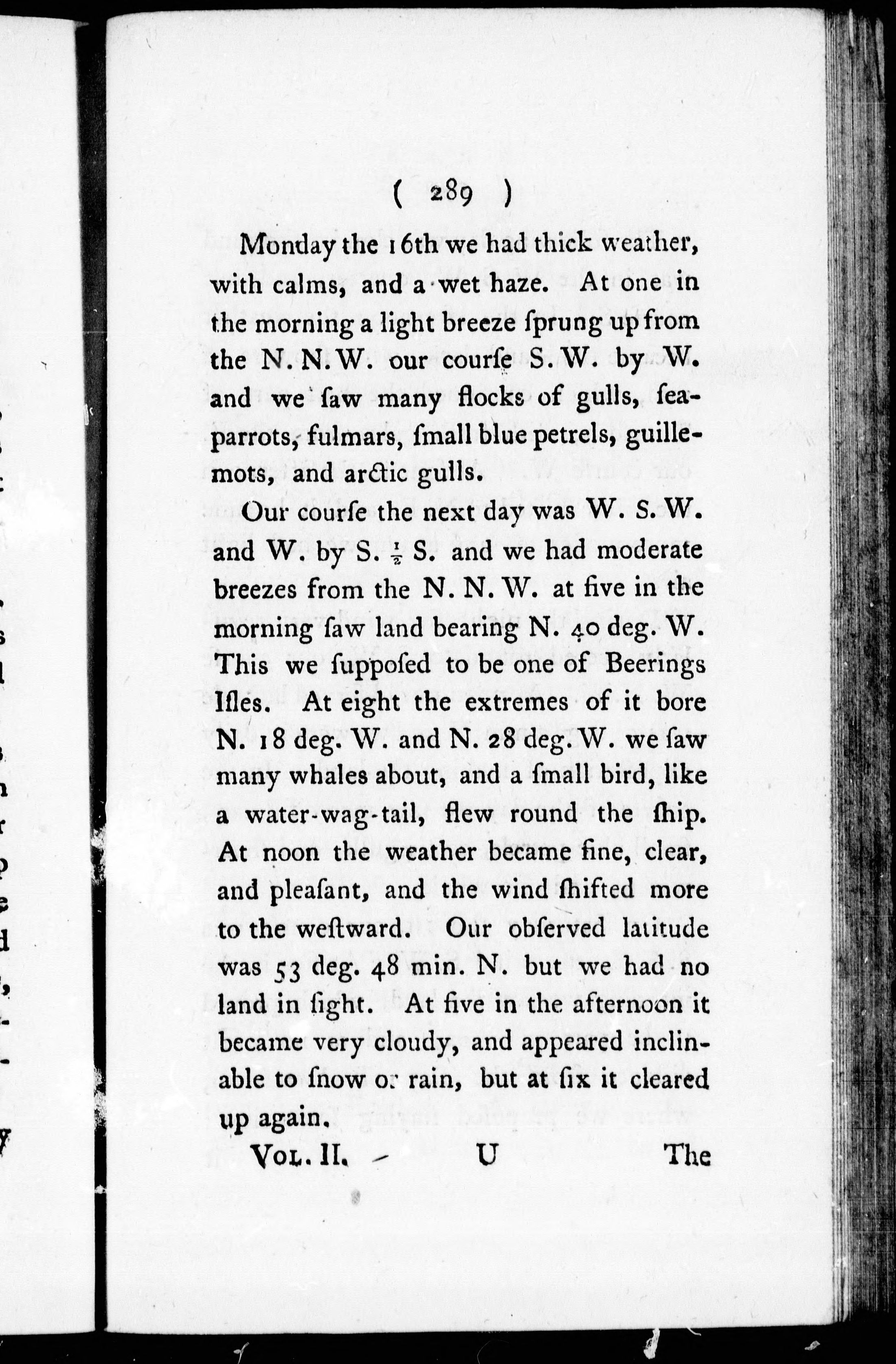 ( 289 )

Monday the 16th we had thick weather, with calms, and a wet haze. At one in the morning a light breeze ſprung up from the N. N. W. our courſe S. W. by W. and we ſaw many flocks of gulls, ſea-parrots, fulmars, ſmall blue petrels, guillemots, and arctic gulls.

Our courſe the next day was W. S. W. and W. by S. $\frac{1}{2}$ S. and we had moderate breezes from the N. N. W. at five in the morning ſaw land bearing N. 40 deg. W. This we ſuppoſed to be one of Beerings Iſles. At eight the extremes of it bore N. 18 deg. W. and N. 28 deg. W. we ſaw many whales about, and a ſmall bird, like a water-wag-tail, flew round the ſhip. At noon the weather became fine, clear, and pleaſant, and the wind ſhifted more to the weſtward. Our obſerved latitude was 53 deg. 48 min. N. but we had no land in ſight. At five in the afternoon it became very cloudy, and appeared inclinable to ſnow or rain, but at ſix it cleared up again.

Vol. II. U The